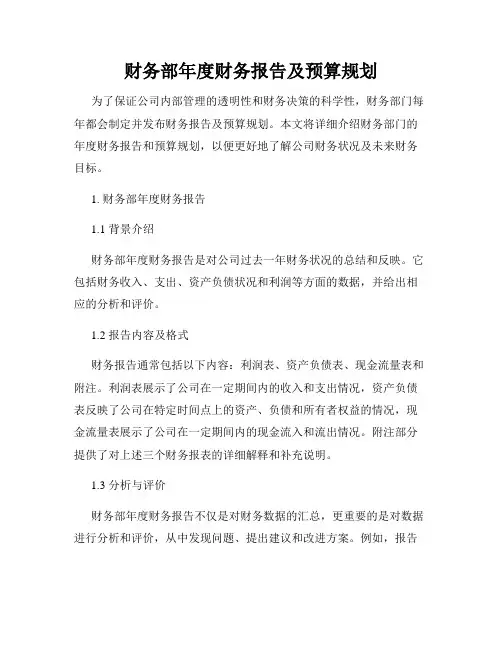 财务部年度财务报告及预算规划

为了保证公司内部管理的透明性和财务决策的科学性，财务部门每年都会制定并发布财务报告及预算规划。本文将详细介绍财务部门的年度财务报告和预算规划，以便更好地了解公司财务状况及未来财务目标。

1. 财务部年度财务报告

1.1 背景介绍

财务部年度财务报告是对公司过去一年财务状况的总结和反映。它包括财务收入、支出、资产负债状况和利润等方面的数据，并给出相应的分析和评价。

1.2 报告内容及格式

财务报告通常包括以下内容：利润表、资产负债表、现金流量表和附注。利润表展示了公司在一定期间内的收入和支出情况，资产负债表反映了公司在特定时间点上的资产、负债和所有者权益的情况，现金流量表展示了公司在一定期间内的现金流入和流出情况。附注部分提供了对上述三个财务报表的详细解释和补充说明。

1.3 分析与评价

财务部年度财务报告不仅是对财务数据的汇总，更重要的是对数据进行分析和评价，从中发现问题、提出建议和改进方案。例如，报告